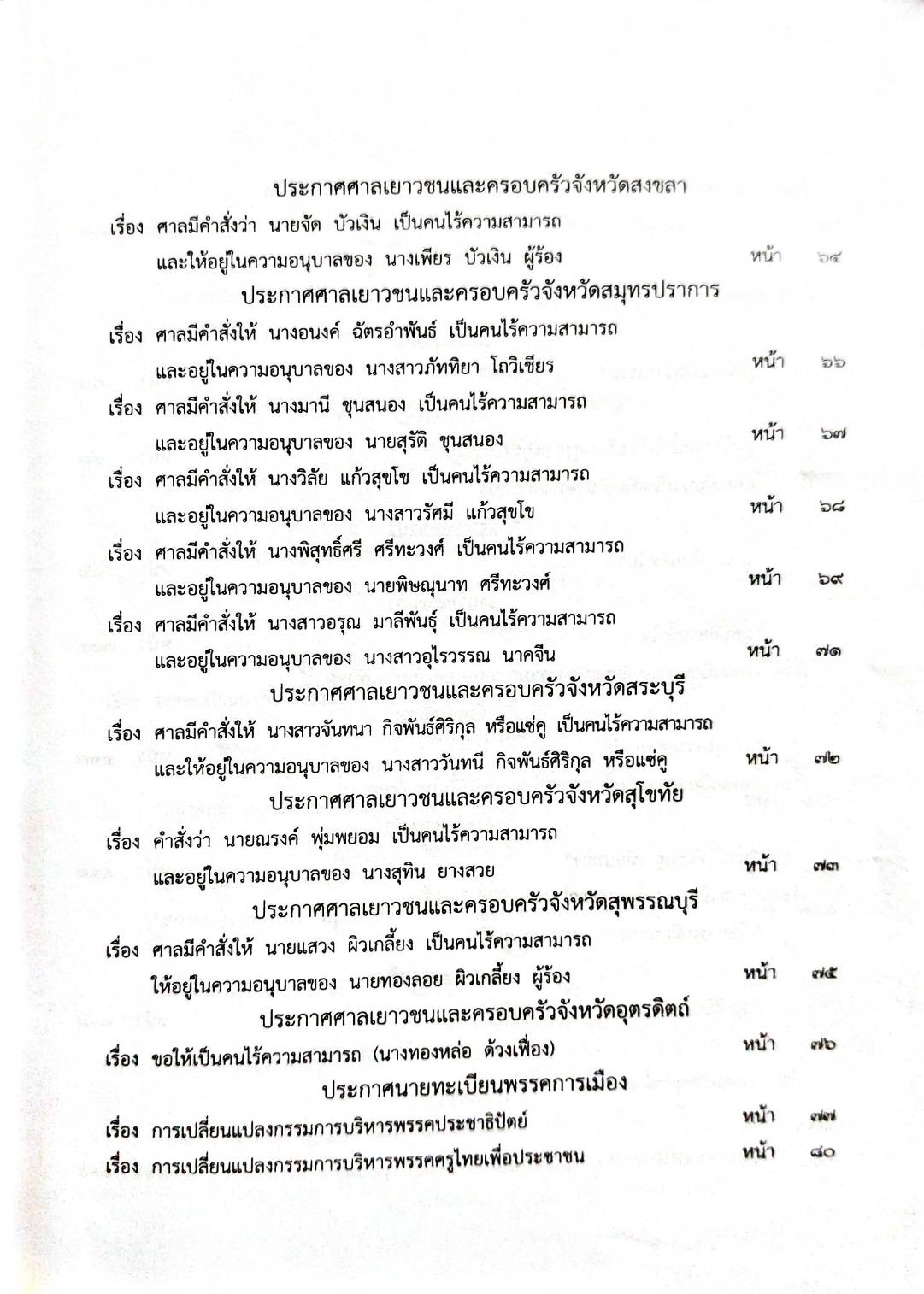 ประกาศศาลเยาวชนและครอบครัวจังหวัดสงขลา

เรื่อง ศาลมีคำสั่งว่า นายจัด บัวเงิน เป็นคนไร้ความสามารถ และให้อยู่ในความอนุบาลของ นางเพียร บัวเงิน ผู้ร้อง หน้า ๖๔

ประกาศศาลเยาวชนและครอบครัวจังหวัดสมุทรปราการ

เรื่อง ศาลมีคำสั่งให้ นางอนงค์ ฉัตรอำพันธ์ เป็นคนไร้ความสามารถ และอยู่ในความอนุบาลของ นางสาวภัททิยา โถวิเชียร หน้า ๖๖

เรื่อง ศาลมีคำสั่งให้ นางมานี ชุนสนอง เป็นคนไร้ความสามารถ และอยู่ในความอนุบาลของ นายสุรัติ ชุนสนอง หน้า ๖๗

เรื่อง ศาลมีคำสั่งให้ นางวิลัย แก้วสุขโข เป็นคนไร้ความสามารถ และอยู่ในความอนุบาลของ นางสาวรัศมี แก้วสุขโข หน้า ๖๘

เรื่อง ศาลมีคำสั่งให้ นางพิสุทธิ์ศรี ศรีทะวงศ์ เป็นคนไร้ความสามารถ และอยู่ในความอนุบาลของ นายพิษณุนาท ศรีทะวงศ์ หน้า ๖๙

เรื่อง ศาลมีคำสั่งให้ นางสาวอรุณ มาลีพันธุ์ เป็นคนไร้ความสามารถ และอยู่ในความอนุบาลของ นางสาวอุไรวรรณ นาคจีน หน้า ๗๑

ประกาศศาลเยาวชนและครอบครัวจังหวัดสระบุรี

เรื่อง ศาลมีคำสั่งให้ นางสาวจันทนา กิจพันธ์ศิริกุล หรือแซ่คู เป็นคนไร้ความสามารถ และให้อยู่ในความอนุบาลของ นางสาววันทนี กิจพันธ์ศิริกุล หรือแซ่คู หน้า ๗๒

ประกาศศาลเยาวชนและครอบครัวจังหวัดสุโขทัย

เรื่อง คำสั่งว่า นายณรงค์ พุ่มพยอม เป็นคนไร้ความสามารถ และอยู่ในความอนุบาลของ นางสุทิน ยางสวย หน้า ๗๓

ประกาศศาลเยาวชนและครอบครัวจังหวัดสุพรรณบุรี

เรื่อง ศาลมีคำสั่งให้ นายแสวง ผิวเกลี้ยง เป็นคนไร้ความสามารถ ให้อยู่ในความอนุบาลของ นายทองลอย ผิวเกลี้ยง ผู้ร้อง หน้า ๗๕

ประกาศศาลเยาวชนและครอบครัวจังหวัดอุตรดิตถ์

เรื่อง ขอให้เป็นคนไร้ความสามารถ (นางทองหล่อ ด้วงเฟื่อง) หน้า ๗๖

ประกาศนายทะเบียนพรรคการเมือง

เรื่อง การเปลี่ยนแปลงกรรมการบริหารพรรคประชาธิปัตย์ หน้า ๗๗

เรื่อง การเปลี่ยนแปลงกรรมการบริหารพรรคครูไทยเพื่อประชาชน หน้า ๘๐